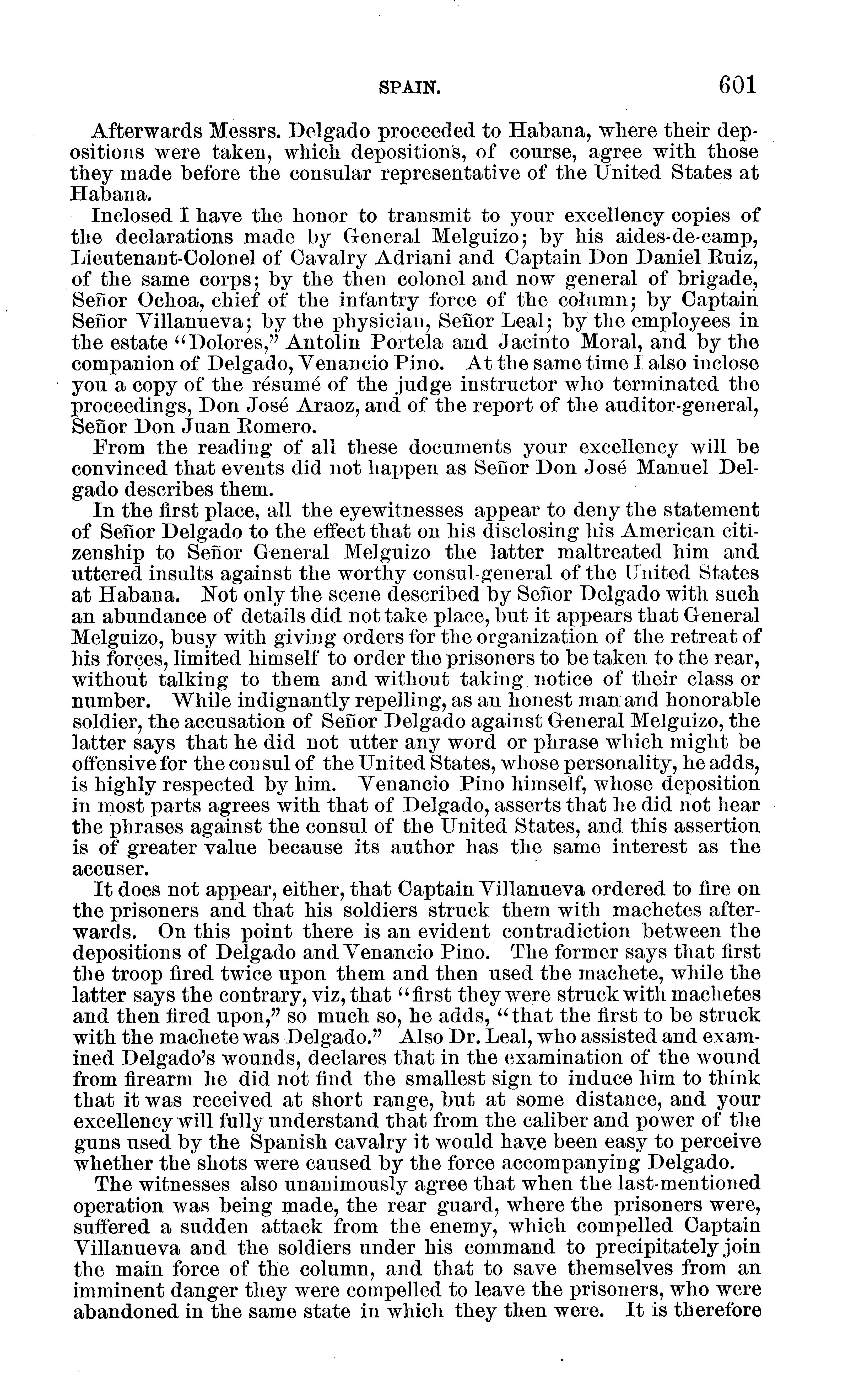 SPAIN. 601

Afterwards Messrs. Delgado proceeded to Habana, where their depositions were taken, which depositions, of course, agree with those they made before the consular representative of the United States at Habana.

Inclosed I have the honor to transmit to your excellency copies of the declarations made by General Melguizo; by his aides-de-camp, Lieutenant-Colonel of Cavalry Adriani and Captain Don Daniel Ruiz, of the same corps; by the then colonel and now general of brigade, Señor Ochoa, chief of the infantry force of the column; by Captain Señor Villanueva; by the physician, Señor Leal; by the employees in the estate "Dolores," Antolin Portela and Jacinto Moral, and by the companion of Delgado, Venancio Pino. At the same time I also inclose you a copy of the résumé of the judge instructor who terminated the proceedings, Don José Araoz, and of the report of the auditor-general, Señor Don Juan Romero.

From the reading of all these documents your excellency will be convinced that events did not happen as Señor Don José Manuel Delgado describes them.

In the first place, all the eyewitnesses appear to deny the statement of Señor Delgado to the effect that on his disclosing his American citizenship to Señor General Melguizo the latter maltreated him and uttered insults against the worthy consul-general of the United States at Habana. Not only the scene described by Señor Delgado with such an abundance of details did not take place, but it appears that General Melguizo, busy with giving orders for the organization of the retreat of his forces, limited himself to order the prisoners to be taken to the rear, without talking to them and without taking notice of their class or number. While indignantly repelling, as an honest man and honorable soldier, the accusation of Señor Delgado against General Melguizo, the latter says that he did not utter any word or phrase which might be offensive for the consul of the United States, whose personality, he adds, is highly respected by him. Venancio Pino himself, whose deposition in most parts agrees with that of Delgado, asserts that he did not hear the phrases against the consul of the United States, and this assertion is of greater value because its author has the same interest as the accuser.

It does not appear, either, that Captain Villanueva ordered to fire on the prisoners and that his soldiers struck them with machetes afterwards. On this point there is an evident contradiction between the depositions of Delgado and Venancio Pino. The former says that first the troop fired twice upon them and then used the machete, while the latter says the contrary, viz, that "first they were struck with machetes and then fired upon," so much so, he adds, "that the first to be struck with the machete was Delgado." Also Dr. Leal, who assisted and examined Delgado's wounds, declares that in the examination of the wound from firearm he did not find the smallest sign to induce him to think that it was received at short range, but at some distance, and your excellency will fully understand that from the caliber and power of the guns used by the Spanish cavalry it would have been easy to perceive whether the shots were caused by the force accompanying Delgado.

The witnesses also unanimously agree that when the last-mentioned operation was being made, the rear guard, where the prisoners were, suffered a sudden attack from the enemy, which compelled Captain Villanueva and the soldiers under his command to precipitately join the main force of the column, and that to save themselves from an imminent danger they were compelled to leave the prisoners, who were abandoned in the same state in which they then were. It is therefore